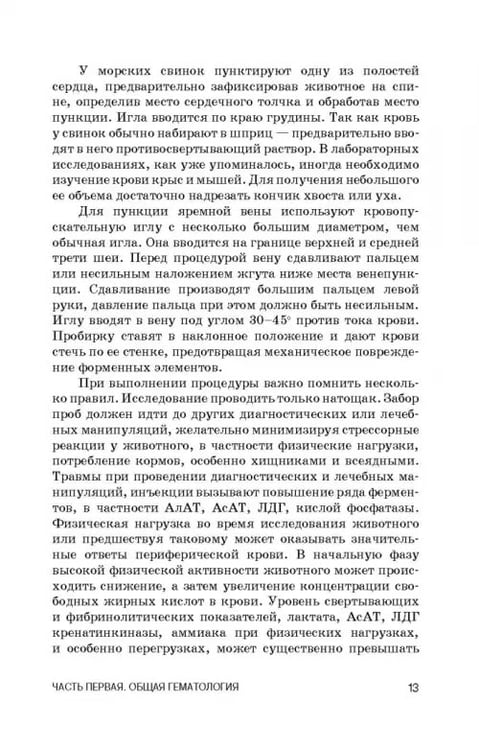 У морских свинок пунктируют одну из полостей сердца, предварительно зафиксировав животное на спине, определив место сердечного толчка и обработав место пункции. Игла вводится по краю грудины. Так как кровь у свинок обычно набирают в шприц — предварительно вводят в него противосвертывающий раствор. В лабораторных исследованиях, как уже упоминалось, иногда необходимо изучение крови крыс и мышей. Для получения небольшого ее объема достаточно надрезать кончик хвоста или уха.

Для пункции яремной вены используют кровопускательную иглу с несколько большим диаметром, чем обычная игла. Она вводится на границе верхней и средней трети шеи. Перед процедурой вену сдавливают пальцем или несильным наложением жгута ниже места венепункции. Сдавливание производят большим пальцем левой руки, давление пальца при этом должно быть несильным. Иглу вводят в вену под углом 30–45° против тока крови. Пробирку ставят в наклонное положение и дают крови стечь по ее стенке, предотвращая механическое повреждение форменных элементов.

При выполнении процедуры важно помнить несколько правил. Исследование проводить только натощак. Забор проб должен идти до других диагностических или лечебных манипуляций, желательно минимизируя стрессорные реакции у животного, в частности физические нагрузки, потребление кормов, особенно хищниками и всеядными. Травмы при проведении диагностических и лечебных манипуляций, инъекции вызывают повышение ряда ферментов, в частности АлАТ, АсАТ, ЛДГ, кислой фосфатазы. Физическая нагрузка во время исследования животного или предшествуя таковому может оказывать значительные ответы периферической крови. В начальную фазу высокой физической активности животного может происходить снижение, а затем увеличение концентрации свободных жирных кислот в крови. Уровень свертывающих и фибринолитических показателей, лактата, АсАТ, ЛДГ кренатинкиназы, аммиака при физических нагрузках, и особенно перегрузках, может существенно превышать

ЧАСТЬ ПЕРВАЯ. ОБЩАЯ ГЕМАТОЛОГИЯ 13